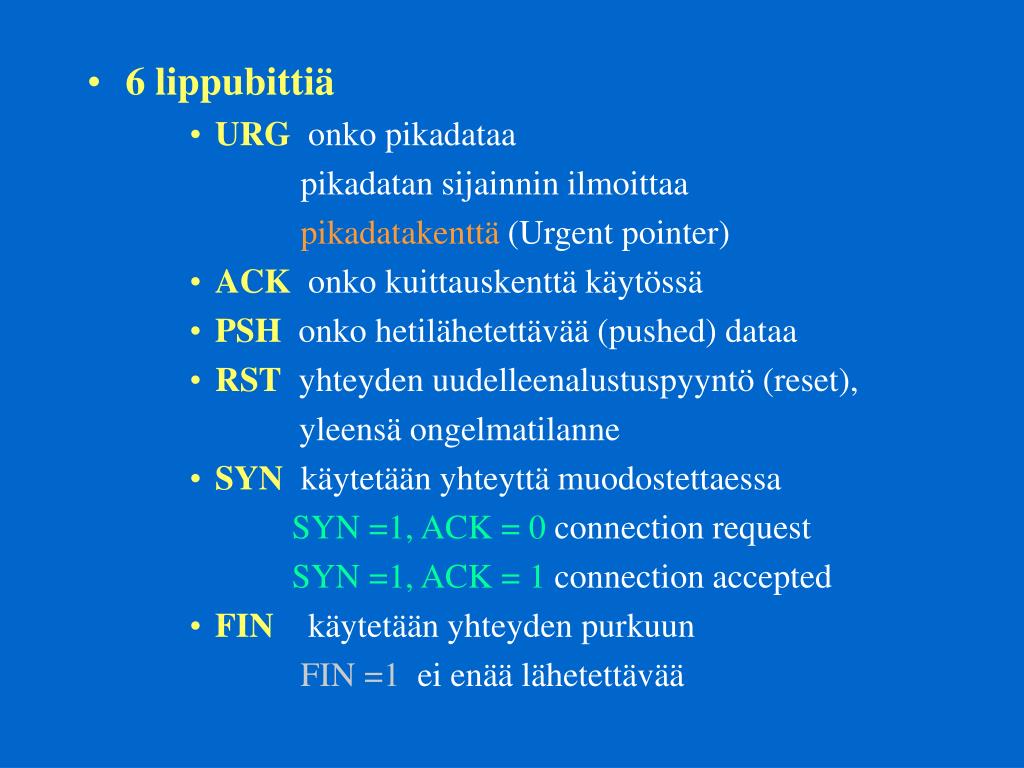 • 6 lippubittiä

• URG onko pikadataa
pikadatan sijainnin ilmoittaa
pikadatakenttä (Urgent pointer)

• ACK onko kuittauskenttä käytössä

• PSH onko hetilähetettävää (pushed) dataa

• RST yhteyden uudelleenalustuspyyntö (reset),
yleensä ongelmatilanne

• SYN käytetään yhteyttä muodostettaessa
SYN =1, ACK = 0 connection request
SYN =1, ACK = 1 connection accepted

• FIN käytetään yhteyden purkuun
FIN =1 ei enää lähetettävää